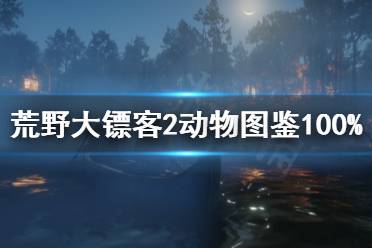 荒野大镖客2动物图鉴100%